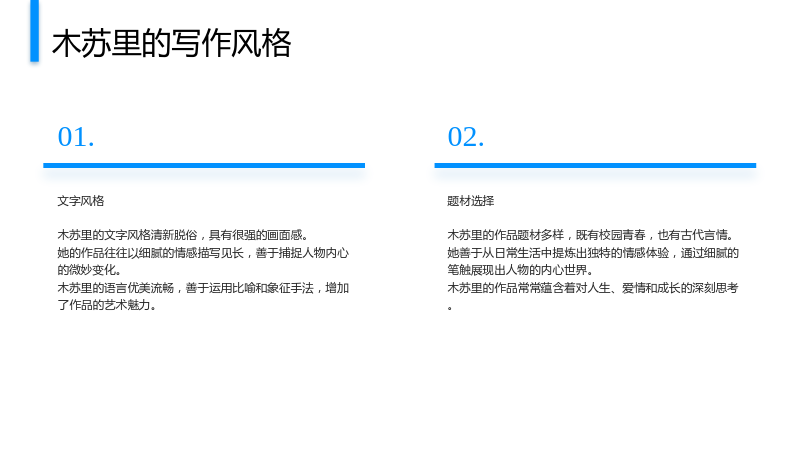 木苏里的写作风格

01.

文字风格

木苏里的文字风格清新脱俗，具有很强的画面感。
她的作品往往以细腻的情感描写见长，善于捕捉人物内心的微妙变化。
木苏里的语言优美流畅，善于运用比喻和象征手法，增加了作品的艺术魅力。

02.

题材选择

木苏里的作品题材多样，既有校园青春，也有古代言情。
她善于从日常生活中提炼出独特的情感体验，通过细腻的笔触展现出人物的内心世界。
木苏里的作品常常蕴含着对人生、爱情和成长的深刻思考。